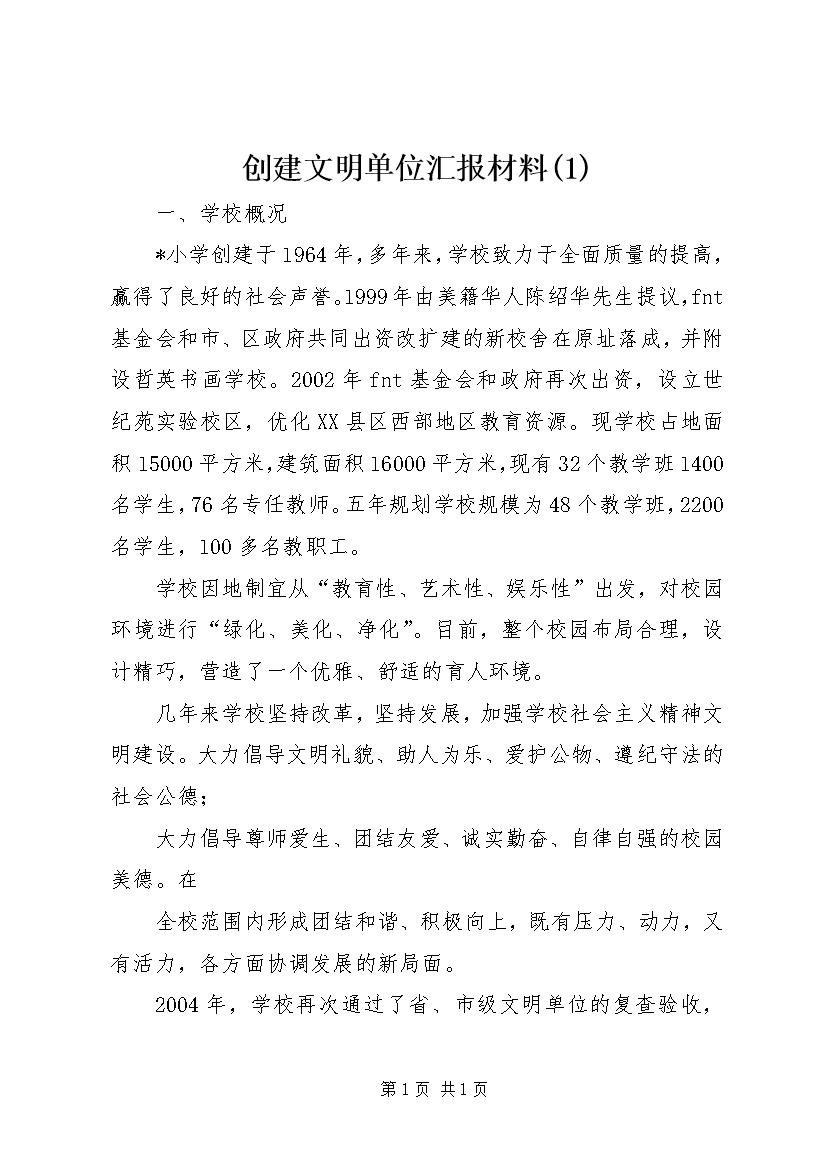 创建文明单位汇报材料(1)

一、学校概况

*小学创建于1964年，多年来，学校致力于全面质量的提高，赢得了良好的社会声誉。1999年由美籍华人陈绍华先生提议，fnt基金会和市、区政府共同出资改扩建的新校舍在原址落成，并附设哲英书画学校。2002年fnt基金会和政府再次出资，设立世纪苑实验校区，优化XX县区西部地区教育资源。现学校占地面积15000平方米，建筑面积16000平方米，现有32个教学班1400名学生，76名专任教师。五年规划学校规模为48个教学班，2200名学生，100多名教职工。

学校因地制宜从“教育性、艺术性、娱乐性”出发，对校园环境进行“绿化、美化、净化”。目前，整个校园布局合理，设计精巧，营造了一个优雅、舒适的育人环境。

几年来学校坚持改革，坚持发展，加强学校社会主义精神文明建设。大力倡导文明礼貌、助人为乐、爱护公物、遵纪守法的社会公德;

大力倡导尊师爱生、团结友爱、诚实勤奋、自律自强的校园美德。在

全校范围内形成团结和谐、积极向上，既有压力、动力，又有活力，各方面协调发展的新局面。

2004年，学校再次通过了省、市级文明单位的复查验收，

第1页 共1页